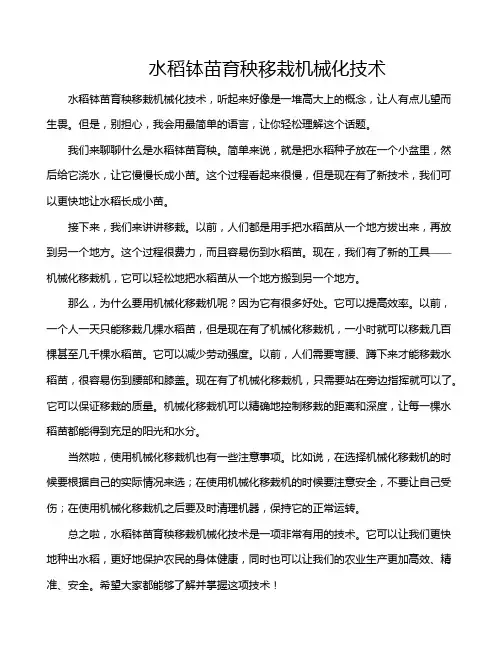 水稻钵苗育秧移栽机械化技术

水稻钵苗育秧移栽机械化技术，听起来好像是一堆高大上的概念，让人有点儿望而生畏。但是，别担心，我会用最简单的语言，让你轻松理解这个话题。

我们来聊聊什么是水稻钵苗育秧。简单来说，就是把水稻种子放在一个小盆里，然后给它浇水，让它慢慢长成小苗。这个过程看起来很慢，但是现在有了新技术，我们可以更快地让水稻长成小苗。

接下来，我们来讲讲移栽。以前，人们都是用手把水稻苗从一个地方拔出来，再放到另一个地方。这个过程很费力，而且容易伤到水稻苗。现在，我们有了新的工具——机械化移栽机，它可以轻松地把水稻苗从一个地方搬到另一个地方。

那么，为什么要用机械化移栽机呢？因为它有很多好处。它可以提高效率。以前，一个人一天只能移栽几棵水稻苗，但是现在有了机械化移栽机，一小时就可以移栽几百棵甚至几千棵水稻苗。它可以减少劳动强度。以前，人们需要弯腰、蹲下来才能移栽水稻苗，很容易伤到腰部和膝盖。现在有了机械化移栽机，只需要站在旁边指挥就可以了。它可以保证移栽的质量。机械化移栽机可以精确地控制移栽的距离和深度，让每一棵水稻苗都能得到充足的阳光和水分。

当然啦，使用机械化移栽机也有一些注意事项。比如说，在选择机械化移栽机的时候要根据自己的实际情况来选；在使用机械化移栽机的时候要注意安全，不要让自己受伤；在使用机械化移栽机之后要及时清理机器，保持它的正常运转。

总之啦，水稻钵苗育秧移栽机械化技术是一项非常有用的技术。它可以让我们更快地种出水稻，更好地保护农民的身体健康，同时也可以让我们的农业生产更加高效、精准、安全。希望大家都能够了解并掌握这项技术！